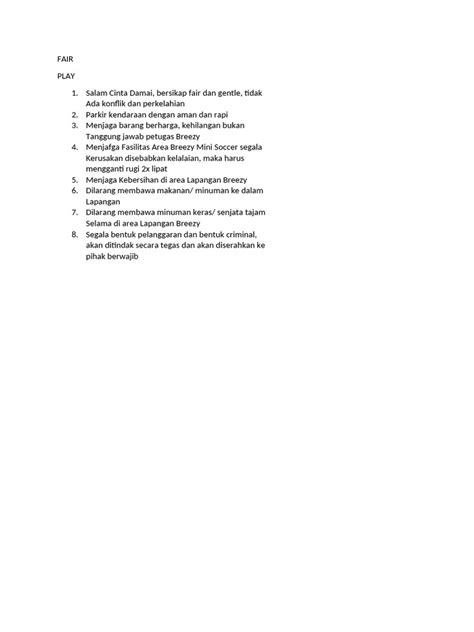 FAIR

PLAY

1. Salam Cinta Damai, bersikap fair dan gentle, tidak Ada konflik dan perkelahian
2. Parkir kendaraan dengan aman dan rapi
3. Menjaga barang berharga, kehilangan bukan Tanggung jawab petugas Breezy
4. Menjafga Fasilitas Area Breezy Mini Soccer segala Kerusakan disebabkan kelalaian, maka harus mengganti rugi 2x lipat
5. Menjaga Kebersihan di area Lapangan Breezy
6. Dilarang membawa makanan/ minuman ke dalam Lapangan
7. Dilarang membawa minuman keras/ senjata tajam Selama di area Lapangan Breezy
8. Segala bentuk pelanggaran dan bentuk criminal, akan ditindak secara tegas dan akan diserahkan ke pihak berwajib